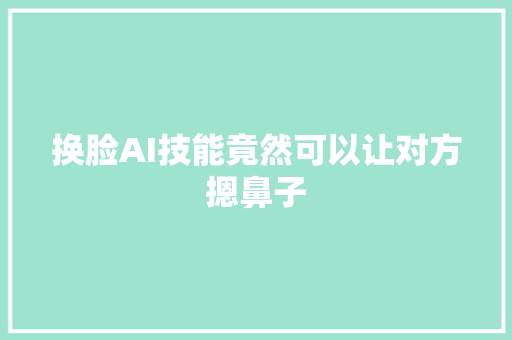 换脸AI技能竟然可以让对方摁鼻子